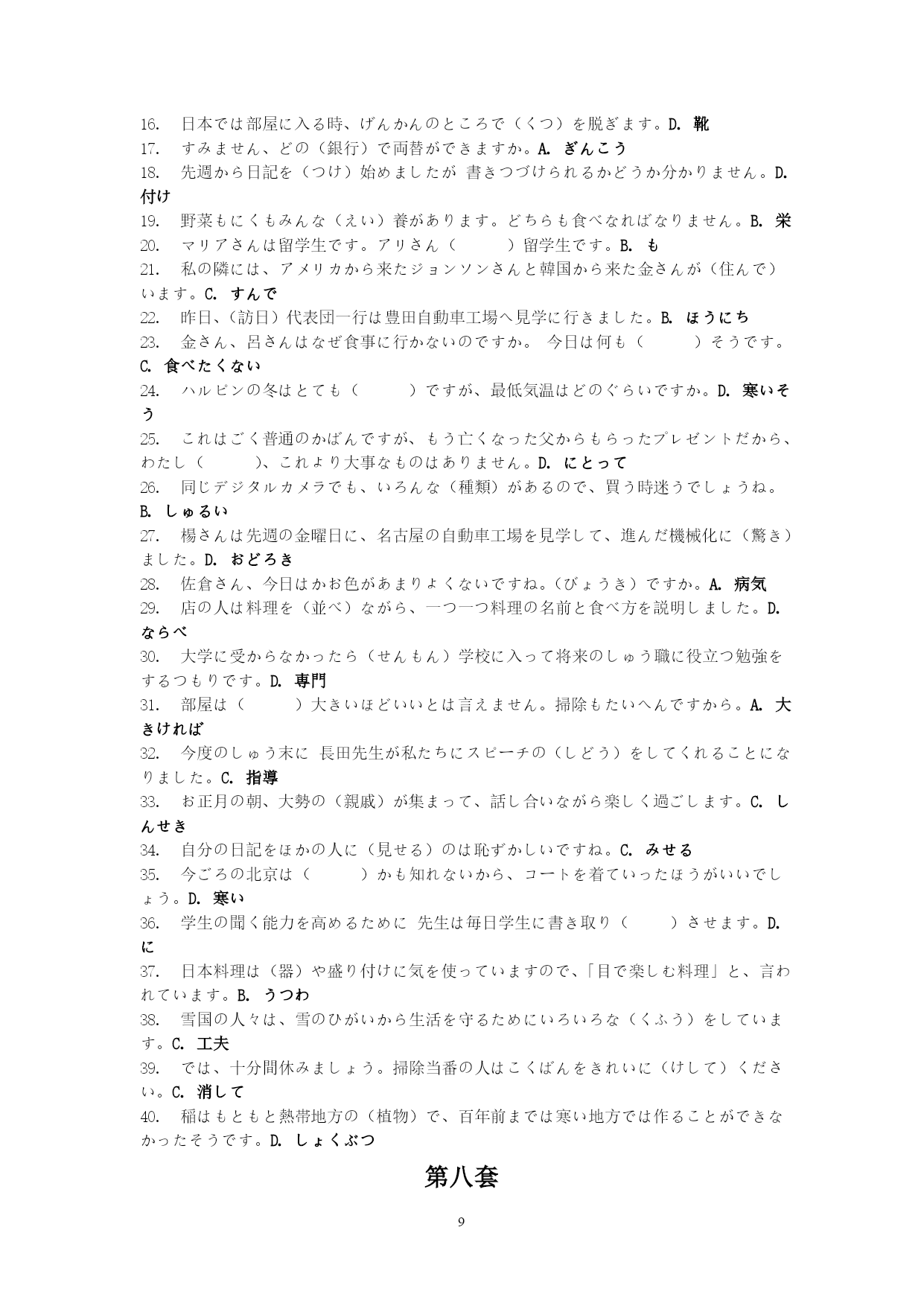 16. 日本では部屋に入る時、げんかんのところで（くつ）を脱ぎます。D. 靴
17. すみません、どの（銀行）で両替ができますか。A. ぎんこう
18. 先週から日記を（つけ）始めましたが 書きつづけられるかどうか分かりません。D. 付け
19. 野菜もにくもみんな（えい）養があります。どちらも食べなればなりません。B. 栄
20. マリアさんは留学生です。アリさん（　　）留学生です。B. も
21. 私の隣には、アメリカから来たジョンソンさんと韓国から来た金さんが（住んで）います。C. すんで
22. 昨日、（訪日）代表団一行は豊田自動車工場へ見学に行きました。B. ほうにち
23. 金さん、呂さんはなぜ食事に行かないのですか。 今日は何も（　　）そうです。C. 食べたくない
24. ハルピンの冬はとても（　　）ですが、最低気温はどのぐらいですか。D. 寒いそう
25. これはごく普通のかばんですが、もう亡くなった父からもらったプレゼントだから、わたし（　　）、これより大事なものはありません。D. にとって
26. 同じデジタルカメラでも、いろんな（種類）があるので、買う時迷うでしょうね。B. しゅるい
27. 楊さんは先週の金曜日に、名古屋の自動車工場を見学して、進んだ機械化に（驚き）ました。D. おどろき
28. 佐倉さん、今日はかお色があまりよくないですね。（びょうき）ですか。A. 病気
29. 店の人は料理を（並べ）ながら、一つ一つ料理の名前と食べ方を説明しました。D. ならべ
30. 大学に受からなかったら（せんもん）学校に入って将来のしゅう職に役立つ勉強をするつもりです。D. 専門
31. 部屋は（　　）大きいほどいいとは言えません。掃除もたいへんですから。A. 大きければ
32. 今度のしゅう末に 長田先生が私たちにスピーチの（しどう）をしてくれることになりました。C. 指導
33. お正月の朝、大勢の（親戚）が集まって、話し合いながら楽しく過ごします。C. しんせき
34. 自分の日記をほかの人に（見せる）のは恥ずかしいですね。C. みせる
35. 今ごろの北京は（　　）かも知れないから、コートを着ていったほうがいいでしょう。D. 寒い
36. 学生の聞く能力を高めるために 先生は毎日学生に書き取り（　　）させます。D. に
37. 日本料理は（器）や盛り付けに気を使っていますので、「目で楽しむ料理」と、言われています。B. うつわ
38. 雪国の人々は、雪のひがいから生活を守るためにいろいろな（くふう）をしています。C. 工夫
39. では、十分間休みましょう。掃除当番の人はこくばんをきれいに（けして）ください。C. 消して
40. 稲はもともと熱帯地方の（植物）で、百年前までは寒い地方では作ることができなかったそうです。D. しょくぶつ

第八套

9